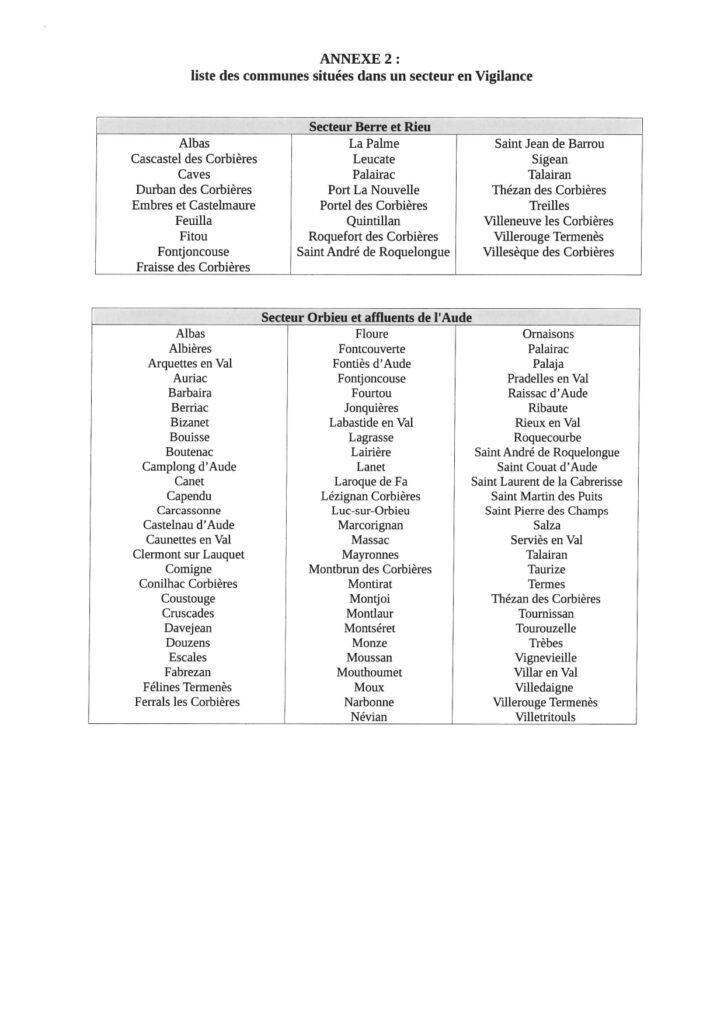 ANNEXE 2 :
liste des communes situées dans un secteur en Vigilance

| Secteur Berre et Rieu | | |
|---|---|---|
| Albas | La Palme | Saint Jean de Barrou |
| Cascastel des Corbières | Leucate | Sigean |
| Caves | Palairac | Talairan |
| Durban des Corbières | Port La Nouvelle | Thézan des Corbières |
| Embres et Castelmaure | Portel des Corbières | Treilles |
| Feuilla | Quintillan | Villeneuve les Corbières |
| Fitou | Roquefort des Corbières | Villerouge Termenès |
| Fontjoncouse | Saint André de Roquelongue | Villesèque des Corbières |
| Fraisse des Corbières | | |

| Secteur Orbieu et affluents de l'Aude | | |
|---|---|---|
| Albas | Floure | Ornaisons |
| Albières | Fontcouverte | Palairac |
| Arquettes en Val | Fontiès d'Aude | Palaja |
| Auriac | Fontjoncouse | Pradelles en Val |
| Barbaira | Fourtou | Raissac d'Aude |
| Berriac | Jonquières | Ribaute |
| Bizanet | Labastide en Val | Rieux en Val |
| Bouisse | Lagrasse | Roquecourbe |
| Boutenac | Lairière | Saint André de Roquelongue |
| Camplong d'Aude | Lanet | Saint Couat d'Aude |
| Canet | Laroque de Fa | Saint Laurent de la Cabrerisse |
| Capendu | Lézignan Corbières | Saint Martin des Puits |
| Carcassonne | Luc-sur-Orbieu | Saint Pierre des Champs |
| Castelnau d'Aude | Marcorignan | Salza |
| Caunettes en Val | Massac | Serviès en Val |
| Clermont sur Lauquet | Mayronnes | Talairan |
| Comigne | Montbrun des Corbières | Taurize |
| Conilhac Corbières | Montirat | Termes |
| Coustouge | Montjoi | Thézan des Corbières |
| Cruscades | Montlaur | Tournissan |
| Davejean | Montséret | Tourouzelle |
| Douzens | Monze | Trèbes |
| Escales | Moussan | Vignevieille |
| Fabrezan | Mouthoumet | Villar en Val |
| Félines Termenès | Moux | Villedaigne |
| Ferrals les Corbières | Narbonne | Villerouge Termenès |
| | Névian | Villetritouls |